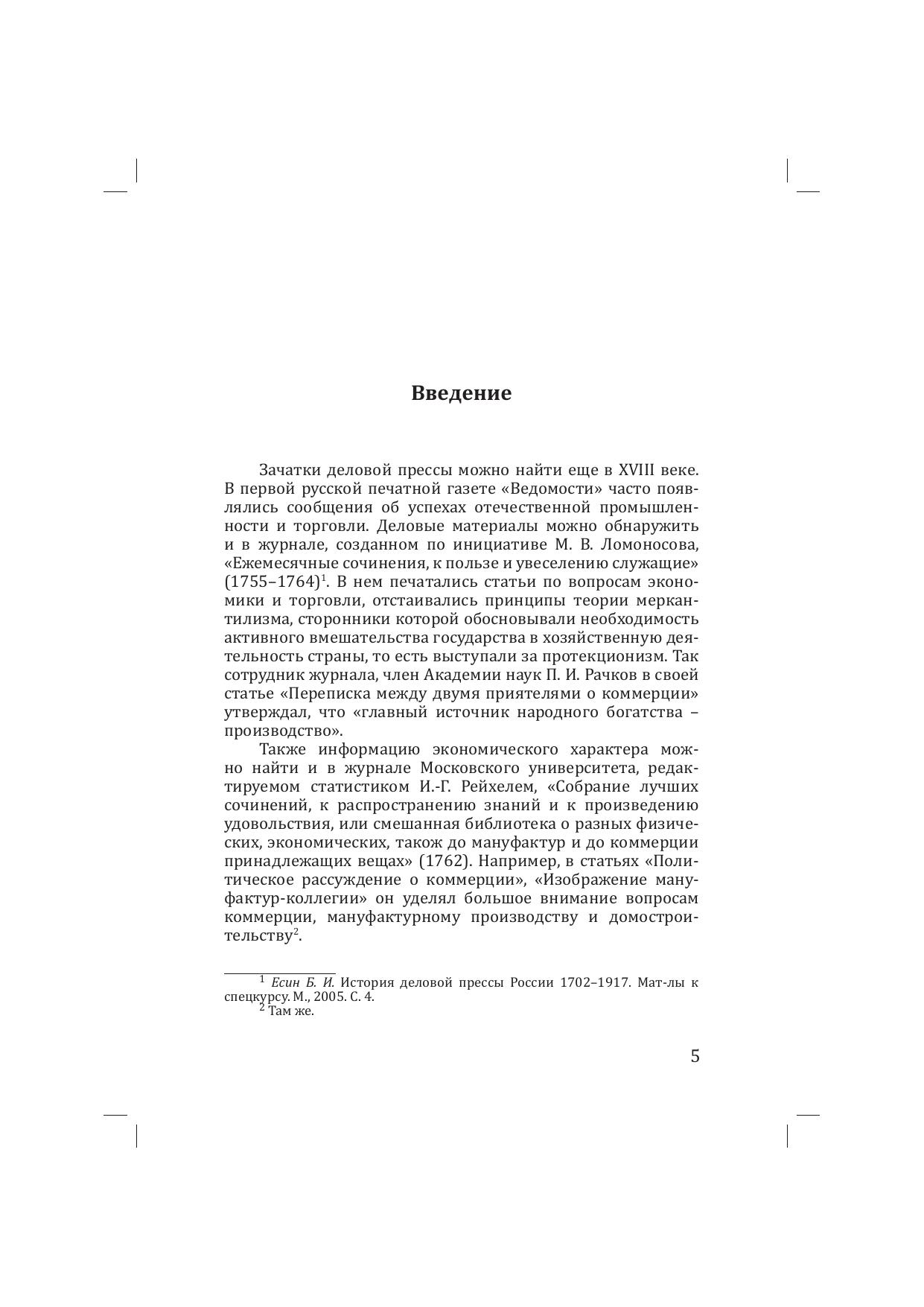 Введение

Зачатки деловой прессы можно найти еще в XVIII веке. В первой русской печатной газете «Ведомости» часто появлялись сообщения об успехах отечественной промышленности и торговли. Деловые материалы можно обнаружить и в журнале, созданном по инициативе М. В. Ломоносова, «Ежемесячные сочинения, к пользе и увеселению служащие» (1755–1764)$^1$. В нем печатались статьи по вопросам экономики и торговли, отстаивались принципы теории меркантилизма, сторонники которой обосновывали необходимость активного вмешательства государства в хозяйственную деятельность страны, то есть выступали за протекционизм. Так сотрудник журнала, член Академии наук П. И. Рачков в своей статье «Переписка между двумя приятелями о коммерции» утверждал, что «главный источник народного богатства – производство».

Также информацию экономического характера можно найти и в журнале Московского университета, редактируемом статистиком И.-Г. Рейхелем, «Собрание лучших сочинений, к распространению знаний и к произведению удовольствия, или смешанная библиотека о разных физических, экономических, також до мануфактур и до коммерции принадлежащих вещах» (1762). Например, в статьях «Политическое рассуждение о коммерции», «Изображение мануфактур-коллегии» он уделял большое внимание вопросам коммерции, мануфактурному производству и домостроительству$^2$.

$^1$ Есин Б. И. История деловой прессы России 1702–1917. Мат-лы к спецкурсу. М., 2005. С. 4.
$^2$ Там же.

5